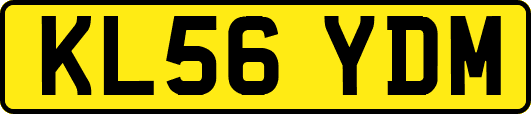 KL56 YDM